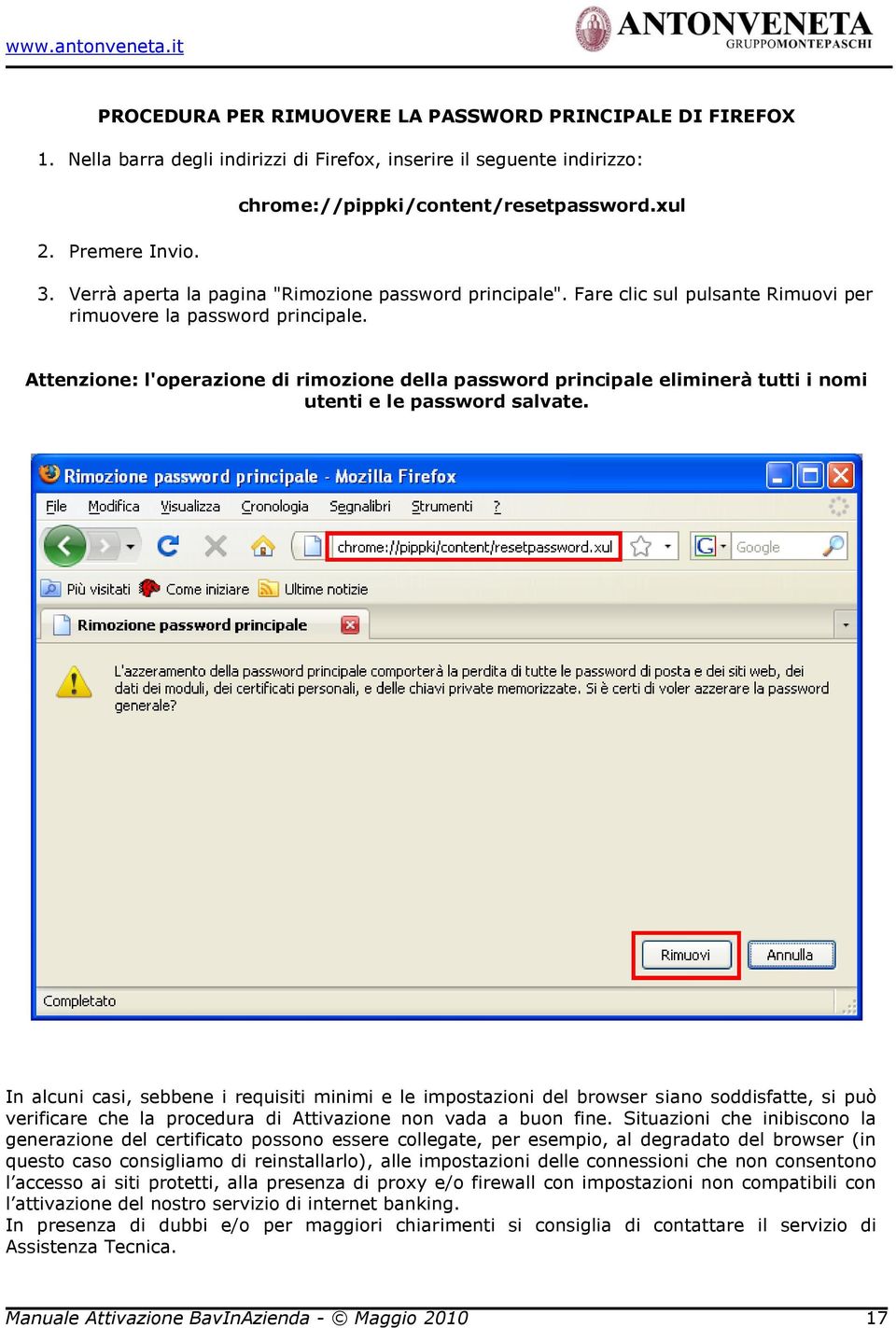 www.antonveneta.it

ANTONVENETA
GRUPPOMONTEPASCHI

PROCEDURA PER RIMUOVERE LA PASSWORD PRINCIPALE DI FIREFOX

1. Nella barra degli indirizzi di Firefox, inserire il seguente indirizzo:

chrome://pippki/content/resetpassword.xul

2. Premere Invio.

3. Verrà aperta la pagina "Rimozione password principale". Fare clic sul pulsante Rimuovi per rimuovere la password principale.

Attenzione: l'operazione di rimozione della password principale eliminerà tutti i nomi utenti e le password salvate.

Rimozione password principale - Mozilla Firefox

File Modifica Visualizza Cronologia Segnalibri Strumenti ?

chrome://pippki/content/resetpassword.xul

Google

Più visitati Come iniziare Ultime notizie

Rimozione password principale

L'azzeramento della password principale comporterà la perdita di tutte le password di posta e dei siti web, dei dati dei moduli, dei certificati personali, e delle chiavi private memorizzate. Si è certi di voler azzerare la password generale?

Rimuovi Annulla

Completato

In alcuni casi, sebbene i requisiti minimi e le impostazioni del browser siano soddisfatte, si può verificare che la procedura di Attivazione non vada a buon fine. Situazioni che inibiscono la generazione del certificato possono essere collegate, per esempio, al degradato del browser (in questo caso consigliamo di reinstallarlo), alle impostazioni delle connessioni che non consentono l'accesso ai siti protetti, alla presenza di proxy e/o firewall con impostazioni non compatibili con l'attivazione del nostro servizio di internet banking.
In presenza di dubbi e/o per maggiori chiarimenti si consiglia di contattare il servizio di Assistenza Tecnica.

Manuale Attivazione BavInAzienda - © Maggio 2010 17